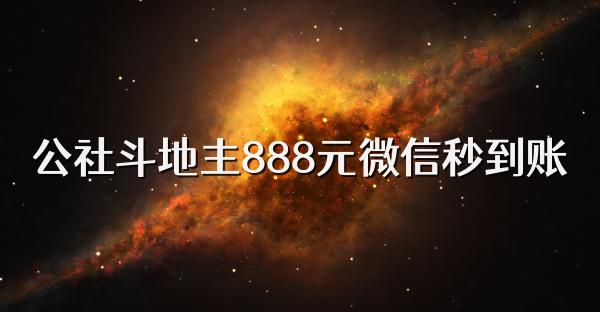 公社斗地主888元微信秒到账